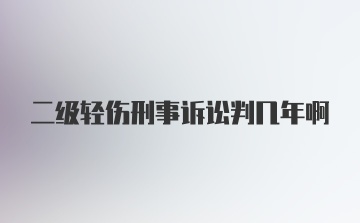 二级轻伤刑事诉讼判几年啊